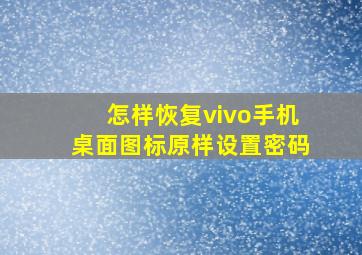 怎样恢复vivo手机
桌面图标原样设置密码